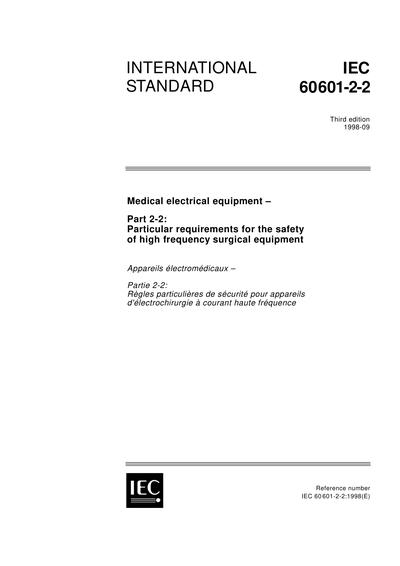 INTERNATIONAL STANDARD

IEC 60601-2-2

Third edition
1998-09

Medical electrical equipment –

Part 2-2:
Particular requirements for the safety of high frequency surgical equipment

Appareils électromédicaux –

Partie 2-2:
Règles particulières de sécurité pour appareils d'électrochirurgie à courant haute fréquence

IEC

Reference number
IEC 60601-2-2:1998(E)